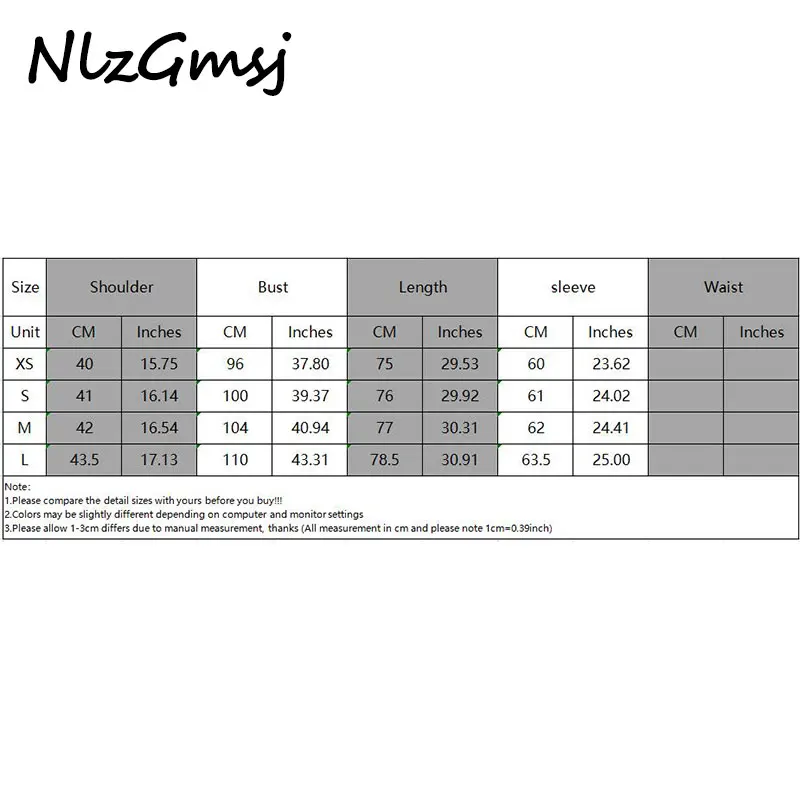 NlzGmsj

| Size | Shoulder | | Bust | | Length | | sleeve | | Waist | |
|---|---|---|---|---|---|---|---|---|---|---|
| Unit | CM | Inches | CM | Inches | CM | Inches | CM | Inches | CM | Inches |
| XS | 40 | 15.75 | 96 | 37.80 | 75 | 29.53 | 60 | 23.62 | | |
| S | 41 | 16.14 | 100 | 39.37 | 76 | 29.92 | 61 | 24.02 | | |
| M | 42 | 16.54 | 104 | 40.94 | 77 | 30.31 | 62 | 24.41 | | |
| L | 43.5 | 17.13 | 110 | 43.31 | 78.5 | 30.91 | 63.5 | 25.00 | | |

Note:
1.Please compare the detail sizes with yours before you buy!!!
2.Colors may be slightly different depending on computer and monitor settings
3.Please allow 1-3cm differs due to manual measurement, thanks (All measurement in cm and please note 1cm=0.39inch)